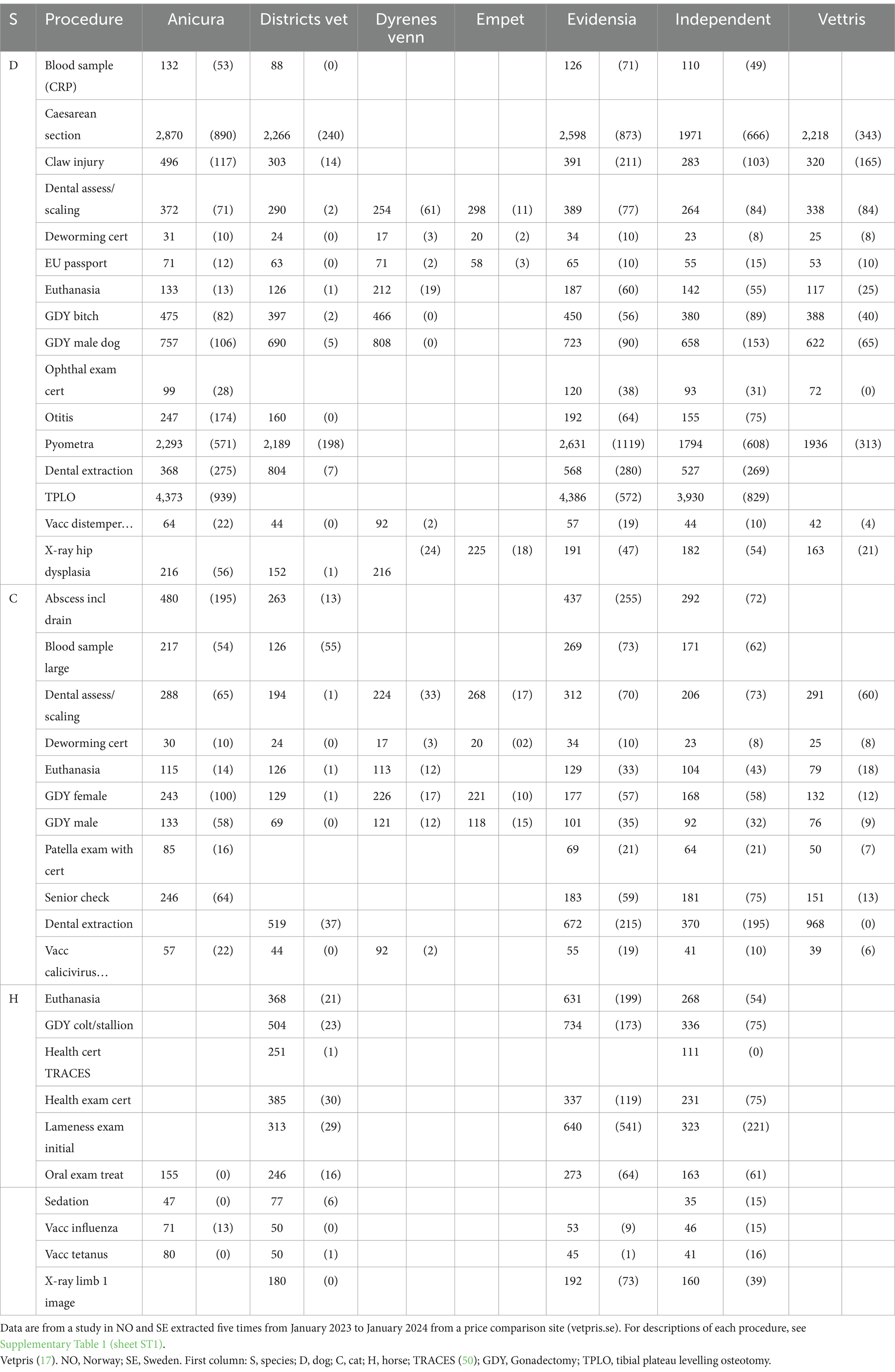 | S | Procedure | Anicura | | Districts vet | | Dyrenes venn | | Empet | | Evidensia | | Independent | | Vettris | |
|---|---|---|---|---|---|---|---|---|---|---|---|---|---|---|---|
| D | Blood sample (CRP) | 132 | (53) | 88 | (0) | | | | | 126 | (71) | 110 | (49) | | |
| | Caesarean section | 2,870 | (890) | 2,266 | (240) | | | | | 2,598 | (873) | 1971 | (666) | 2,218 | (343) |
| | Claw injury | 496 | (117) | 303 | (14) | | | | | 391 | (211) | 283 | (103) | 320 | (165) |
| | Dental assess/ scaling | 372 | (71) | 290 | (2) | 254 | (61) | 298 | (11) | 389 | (77) | 264 | (84) | 338 | (84) |
| | Deworming cert | 31 | (10) | 24 | (0) | 17 | (3) | 20 | (2) | 34 | (10) | 23 | (8) | 25 | (8) |
| | EU passport | 71 | (12) | 63 | (0) | 71 | (2) | 58 | (3) | 65 | (10) | 55 | (15) | 53 | (10) |
| | Euthanasia | 133 | (13) | 126 | (1) | 212 | (19) | | | 187 | (60) | 142 | (55) | 117 | (25) |
| | GDY bitch | 475 | (82) | 397 | (2) | 466 | (0) | | | 450 | (56) | 380 | (89) | 388 | (40) |
| | GDY male dog | 757 | (106) | 690 | (5) | 808 | (0) | | | 723 | (90) | 658 | (153) | 622 | (65) |
| | Ophthal exam cert | 99 | (28) | | | | | | | 120 | (38) | 93 | (31) | 72 | (0) |
| | Otitis | 247 | (174) | 160 | (0) | | | | | 192 | (64) | 155 | (75) | | |
| | Pyometra | 2,293 | (571) | 2,189 | (198) | | | | | 2,631 | (1119) | 1794 | (608) | 1936 | (313) |
| | Dental extraction | 368 | (275) | 804 | (7) | | | | | 568 | (280) | 527 | (269) | | |
| | TPLO | 4,373 | (939) | | | | | | | 4,386 | (572) | 3,930 | (829) | | |
| | Vacc distemper… | 64 | (22) | 44 | (0) | 92 | (2) | | | 57 | (19) | 44 | (10) | 42 | (4) |
| | X-ray hip dysplasia | 216 | (56) | 152 | (1) | 216 | (24) | 225 | (18) | 191 | (47) | 182 | (54) | 163 | (21) |
| C | Abscess incl drain | 480 | (195) | 263 | (13) | | | | | 437 | (255) | 292 | (72) | | |
| | Blood sample large | 217 | (54) | 126 | (55) | | | | | 269 | (73) | 171 | (62) | | |
| | Dental assess/ scaling | 288 | (65) | 194 | (1) | 224 | (33) | 268 | (17) | 312 | (70) | 206 | (73) | 291 | (60) |
| | Deworming cert | 30 | (10) | 24 | (0) | 17 | (3) | 20 | (02) | 34 | (10) | 23 | (8) | 25 | (8) |
| | Euthanasia | 115 | (14) | 126 | (1) | 113 | (12) | | | 129 | (33) | 104 | (43) | 79 | (18) |
| | GDY female | 243 | (100) | 129 | (1) | 226 | (17) | 221 | (10) | 177 | (57) | 168 | (58) | 132 | (12) |
| | GDY male | 133 | (58) | 69 | (0) | 121 | (12) | 118 | (15) | 101 | (35) | 92 | (32) | 76 | (9) |
| | Patella exam with cert | 85 | (16) | | | | | | | 69 | (21) | 64 | (21) | 50 | (7) |
| | Senior check | 246 | (64) | | | | | | | 183 | (59) | 181 | (75) | 151 | (13) |
| | Dental extraction | | | 519 | (37) | | | | | 672 | (215) | 370 | (195) | 968 | (0) |
| | Vacc calicivirus… | 57 | (22) | 44 | (0) | 92 | (2) | | | 55 | (19) | 41 | (10) | 39 | (6) |
| H | Euthanasia | | | 368 | (21) | | | | | 631 | (199) | 268 | (54) | | |
| | GDY colt/stallion | | | 504 | (23) | | | | | 734 | (173) | 336 | (75) | | |
| | Health cert TRACES | | | 251 | (1) | | | | | | | 111 | (0) | | |
| | Health exam cert | | | 385 | (30) | | | | | 337 | (119) | 231 | (75) | | |
| | Lameness exam initial | | | 313 | (29) | | | | | 640 | (541) | 323 | (221) | | |
| | Oral exam treat | 155 | (0) | 246 | (16) | | | | | 273 | (64) | 163 | (61) | | |
| | Sedation | 47 | (0) | 77 | (6) | | | | | | | 35 | (15) | | |
| | Vacc influenza | 71 | (13) | 50 | (0) | | | | | 53 | (9) | 46 | (15) | | |
| | Vacc tetanus | 80 | (0) | 50 | (1) | | | | | 45 | (1) | 41 | (16) | | |
| | X-ray limb 1 image | | | 180 | (0) | | | | | 192 | (73) | 160 | (39) | | |

Data are from a study in NO and SE extracted five times from January 2023 to January 2024 from a price comparison site (vetpris.se). For descriptions of each procedure, see Supplementary Table 1 (sheet ST1).
Vetpris (17). NO, Norway; SE, Sweden. First column: S, species; D, dog; C, cat; H, horse; TRACES (50); GDY, Gonadectomy; TPLO, tibial plateau levelling osteotomy.